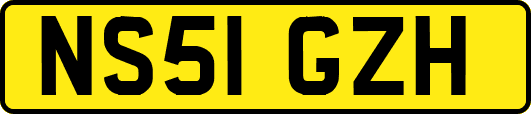 NS51 GZH